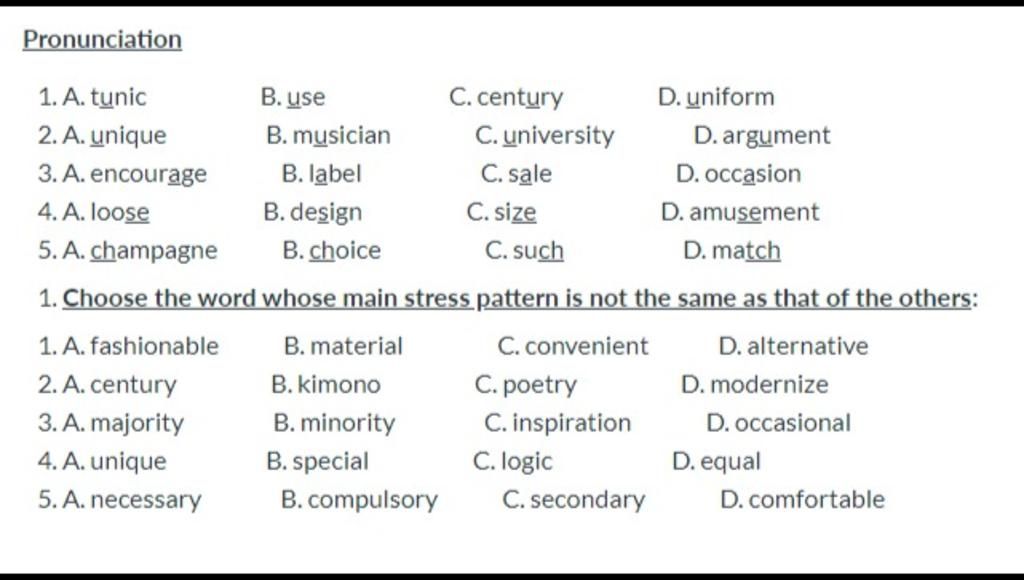 Pronunciation

1. A. tunic B. use C. century D. uniform
2. A. unique B. musician C. university D. argument
3. A. encourage B. label C. sale D. occasion
4. A. loose B. design C. size D. amusement
5. A. champagne B. choice C. such D. match

1. Choose the word whose main stress pattern is not the same as that of the others:

1. A. fashionable B. material C. convenient D. alternative
2. A. century B. kimono C. poetry D. modernize
3. A. majority B. minority C. inspiration D. occasional
4. A. unique B. special C. logic D. equal
5. A. necessary B. compulsory C. secondary D. comfortable